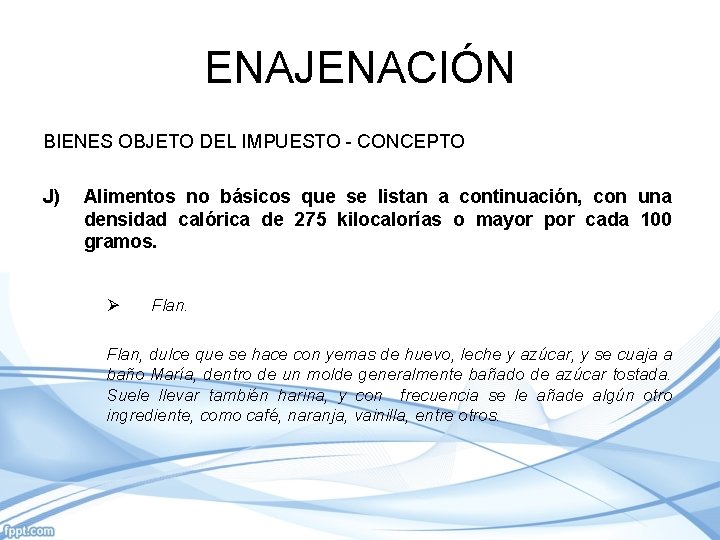 ENAJENACIÓN

BIENES OBJETO DEL IMPUESTO - CONCEPTO

J) Alimentos no básicos que se listan a continuación, con una densidad calórica de 275 kilocalorías o mayor por cada 100 gramos.

➢ Flan.

Flan, dulce que se hace con yemas de huevo, leche y azúcar, y se cuaja a baño María, dentro de un molde generalmente bañado de azúcar tostada. Suele llevar también harina, y con frecuencia se le añade algún otro ingrediente, como café, naranja, vainilla, entre otros.

fppt.com